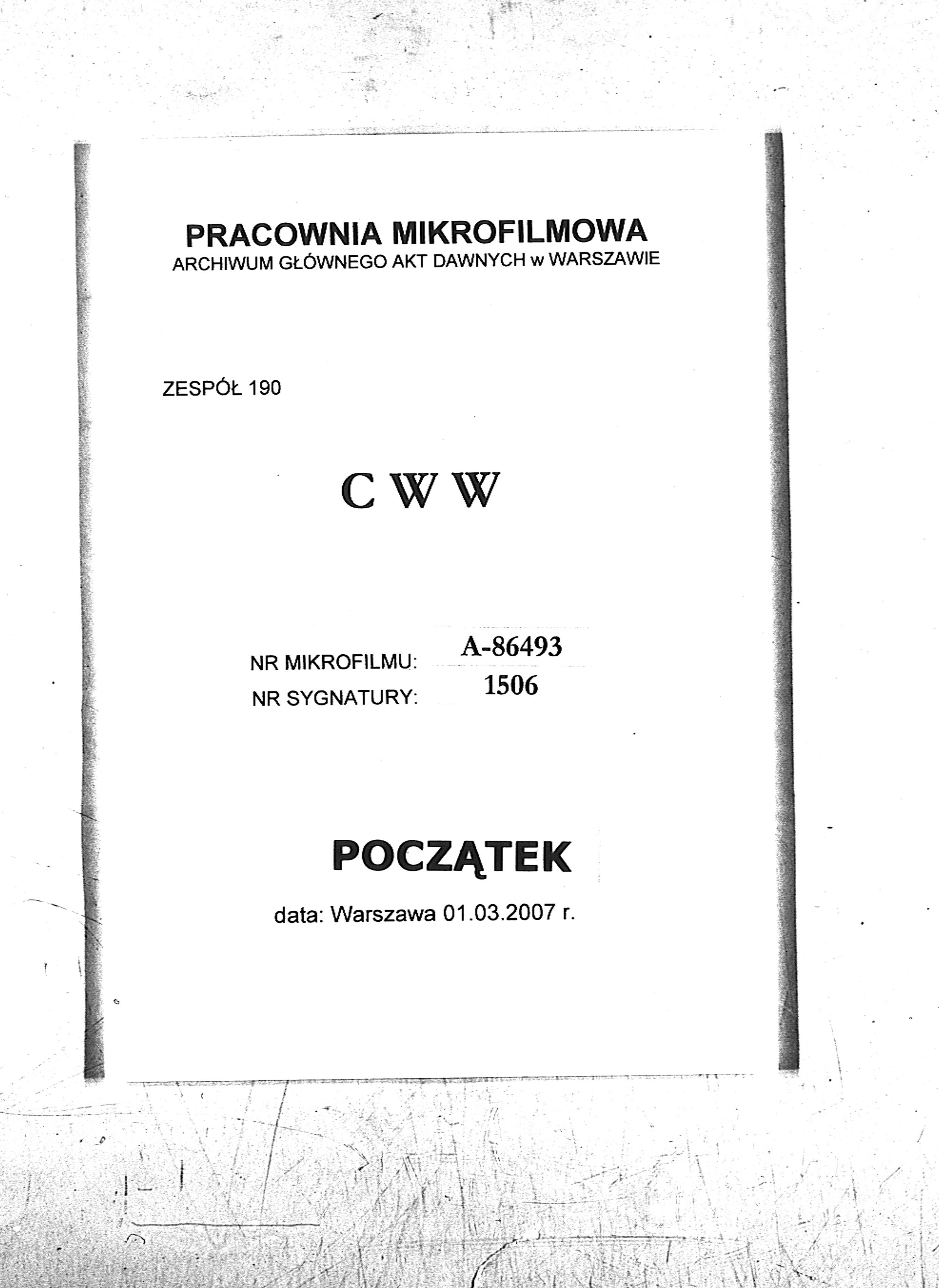 PRACOWNIA MIKROFILMOWA
ARCHIWUM GŁÓWNEGO AKT DAWNYCH w WARSZAWIE

ZESPÓŁ 190

C W W

NR MIKROFILMU: A-86493
NR SYGNATURY: 1506

POCZĄTEK

data: Warszawa 01.03.2007 r.